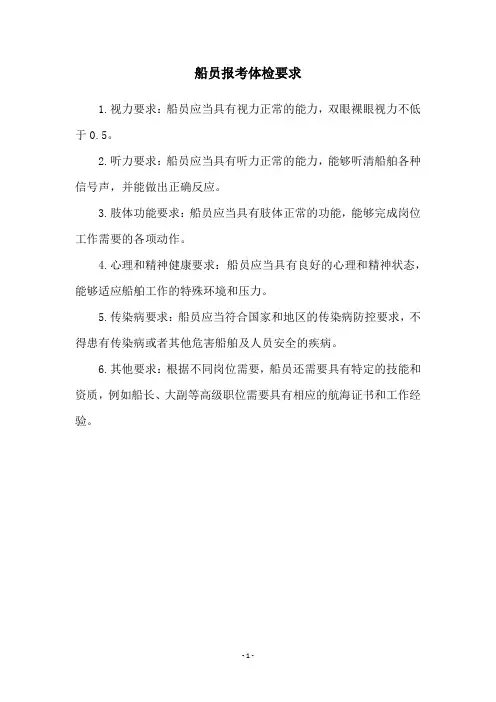 船员报考体检要求

1.视力要求：船员应当具有视力正常的能力，双眼裸眼视力不低于0.5。

2.听力要求：船员应当具有听力正常的能力，能够听清船舶各种信号声，并能做出正确反应。

3.肢体功能要求：船员应当具有肢体正常的功能，能够完成岗位工作需要的各项动作。

4.心理和精神健康要求：船员应当具有良好的心理和精神状态，能够适应船舶工作的特殊环境和压力。

5.传染病要求：船员应当符合国家和地区的传染病防控要求，不得患有传染病或者其他危害船舶及人员安全的疾病。

6.其他要求：根据不同岗位需要，船员还需要具有特定的技能和资质，例如船长、大副等高级职位需要具有相应的航海证书和工作经验。

-1-